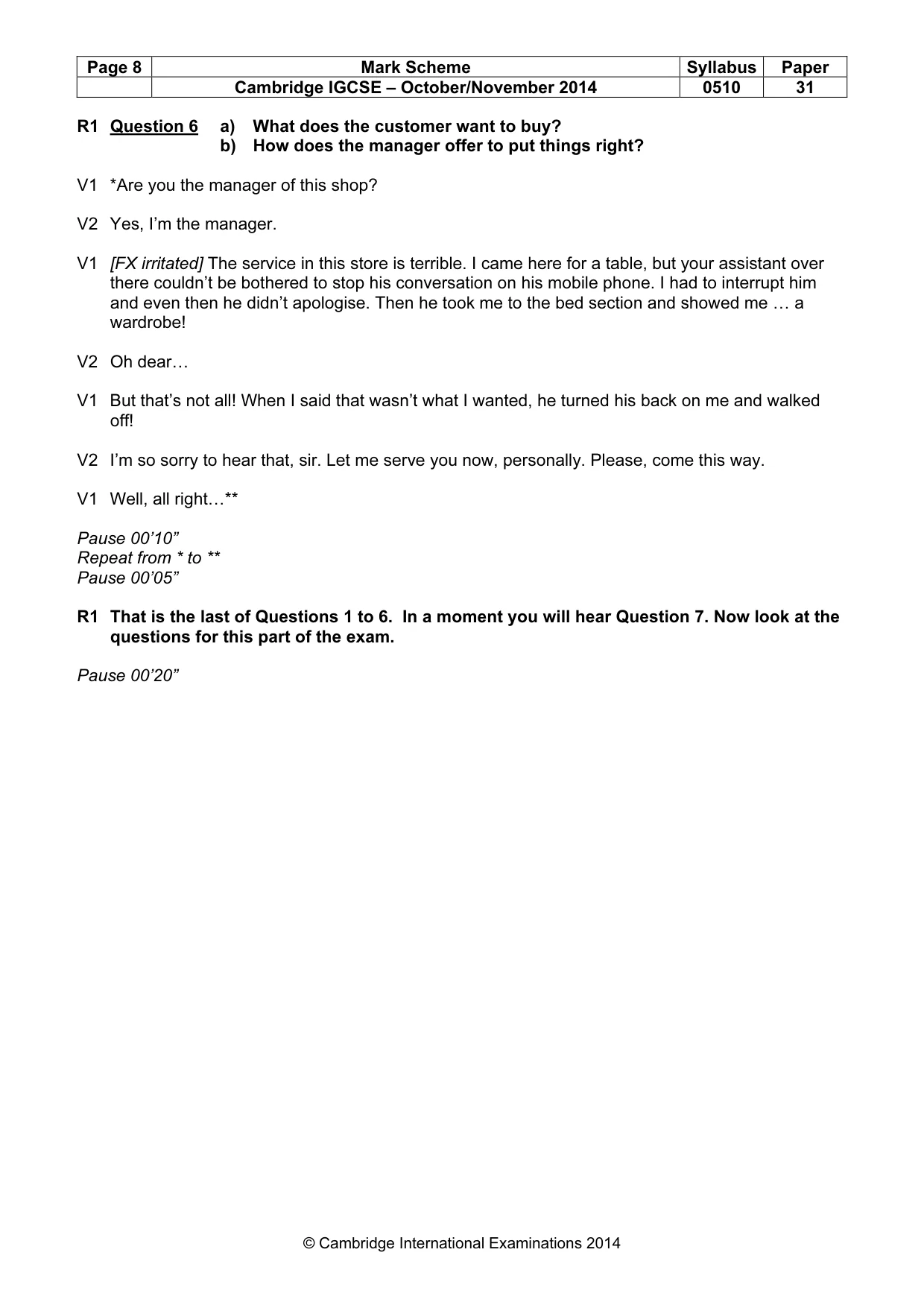 | Page 8 | Mark Scheme | Syllabus | Paper |
|---|---|---|---|
|  | Cambridge IGCSE – October/November 2014 | 0510 | 31 |

R1 Question 6 a) What does the customer want to buy?
b) How does the manager offer to put things right?

V1 *Are you the manager of this shop?

V2 Yes, I'm the manager.

V1 [FX irritated] The service in this store is terrible. I came here for a table, but your assistant over there couldn't be bothered to stop his conversation on his mobile phone. I had to interrupt him and even then he didn't apologise. Then he took me to the bed section and showed me … a wardrobe!

V2 Oh dear…

V1 But that's not all! When I said that wasn't what I wanted, he turned his back on me and walked off!

V2 I'm so sorry to hear that, sir. Let me serve you now, personally. Please, come this way.

V1 Well, all right…**

Pause 00'10"
Repeat from * to **
Pause 00'05"

R1 That is the last of Questions 1 to 6. In a moment you will hear Question 7. Now look at the questions for this part of the exam.

Pause 00'20"

© Cambridge International Examinations 2014